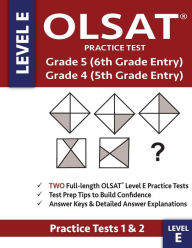 LEVEL E

OLSAT®

PRACTICE TEST

Grade 5 (6th Grade Entry)
Grade 4 (5th Grade Entry)

?

✓ TWO Full-length OLSAT® Level E Practice Tests
✓ Test Prep Tips to Build Confidence
✓ Answer Keys & Detailed Answer Explanations

Practice Tests 1 & 2

LEVEL
E